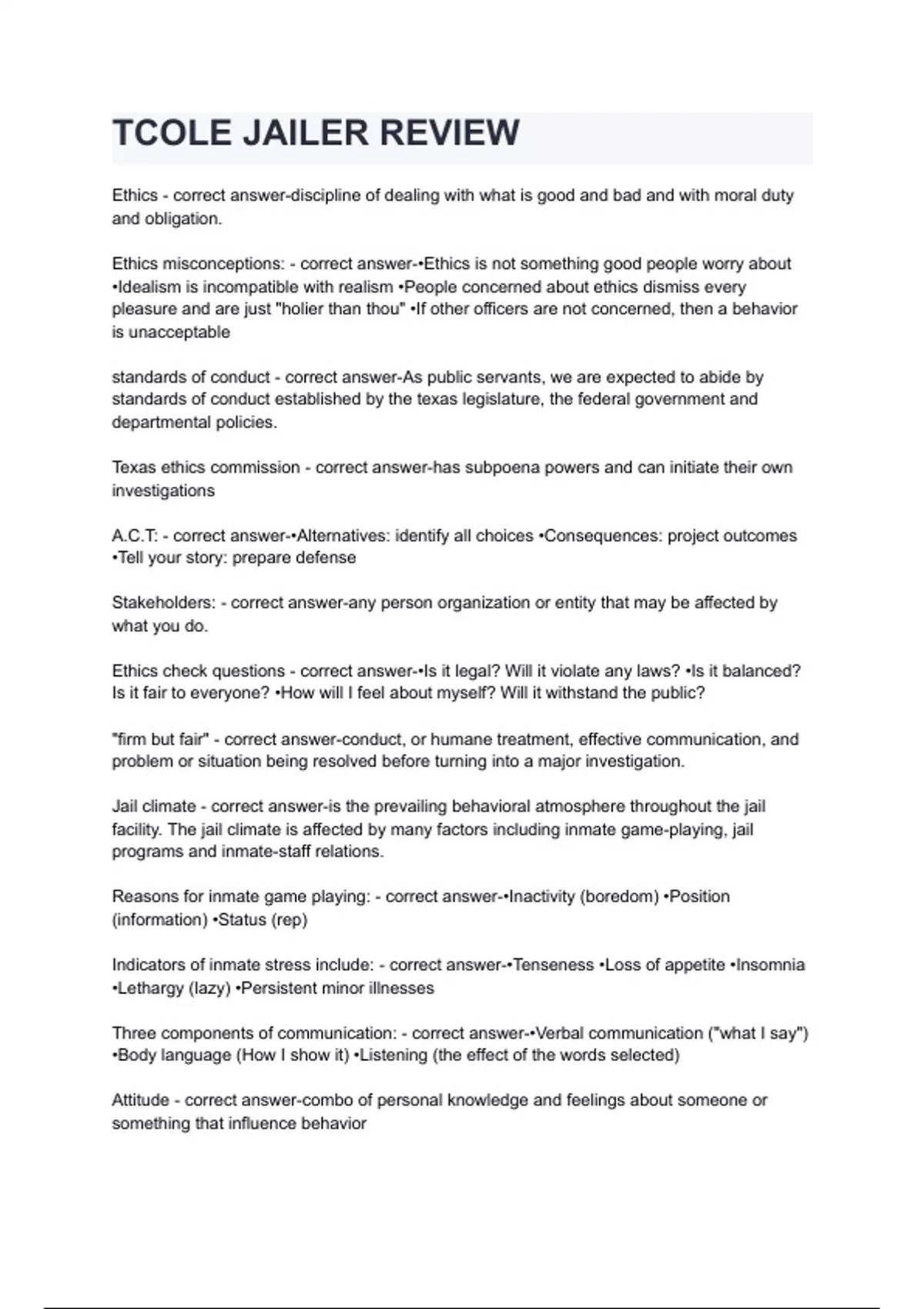 TCOLE JAILER REVIEW

Ethics - correct answer-discipline of dealing with what is good and bad and with moral duty and obligation.

Ethics misconceptions: - correct answer-•Ethics is not something good people worry about •Idealism is incompatible with realism •People concerned about ethics dismiss every pleasure and are just "holier than thou" •If other officers are not concerned, then a behavior is unacceptable

standards of conduct - correct answer-As public servants, we are expected to abide by standards of conduct established by the texas legislature, the federal government and departmental policies.

Texas ethics commission - correct answer-has subpoena powers and can initiate their own investigations

A.C.T: - correct answer-•Alternatives: identify all choices •Consequences: project outcomes •Tell your story: prepare defense

Stakeholders: - correct answer-any person organization or entity that may be affected by what you do.

Ethics check questions - correct answer-•Is it legal? Will it violate any laws? •Is it balanced? Is it fair to everyone? •How will I feel about myself? Will it withstand the public?

"firm but fair" - correct answer-conduct, or humane treatment, effective communication, and problem or situation being resolved before turning into a major investigation.

Jail climate - correct answer-is the prevailing behavioral atmosphere throughout the jail facility. The jail climate is affected by many factors including inmate game-playing, jail programs and inmate-staff relations.

Reasons for inmate game playing: - correct answer-•Inactivity (boredom) •Position (information) •Status (rep)

Indicators of inmate stress include: - correct answer-•Tenseness •Loss of appetite •Insomnia •Lethargy (lazy) •Persistent minor illnesses

Three components of communication: - correct answer-•Verbal communication ("what I say") •Body language (How I show it) •Listening (the effect of the words selected)

Attitude - correct answer-combo of personal knowledge and feelings about someone or something that influence behavior